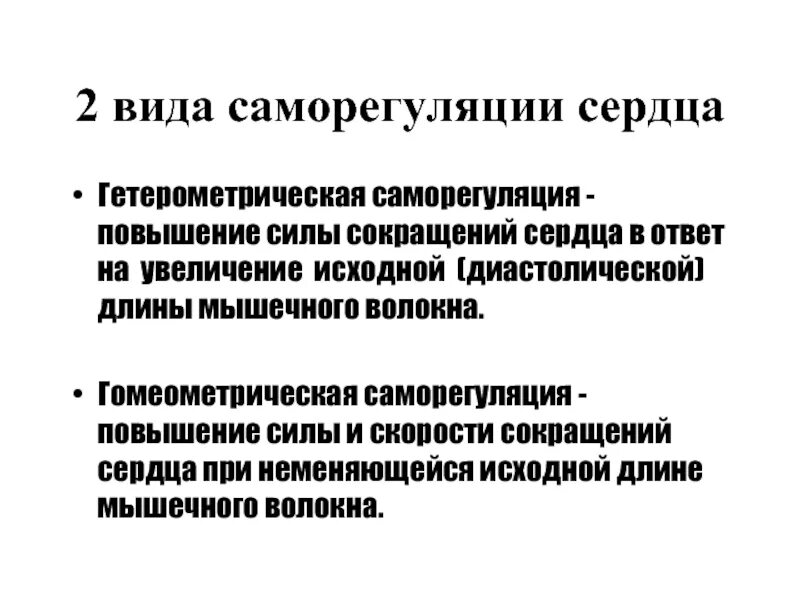 2 вида саморегуляции сердца

• Гетерометрическая саморегуляция - повышение силы сокращений сердца в ответ на увеличение исходной (диастолической) длины мышечного волокна.

• Гомеометрическая саморегуляция - повышение силы и скорости сокращений сердца при неменяющейся исходной длине мышечного волокна.